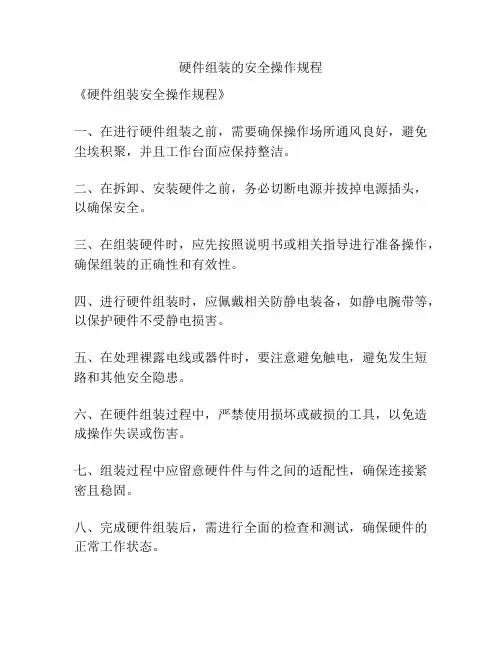 硬件组装的安全操作规程

《硬件组装安全操作规程》

一、在进行硬件组装之前，需要确保操作场所通风良好，避免尘埃积聚，并且工作台面应保持整洁。

二、在拆卸、安装硬件之前，务必切断电源并拔掉电源插头，以确保安全。

三、在组装硬件时，应先按照说明书或相关指导进行准备操作，确保组装的正确性和有效性。

四、进行硬件组装时，应佩戴相关防静电装备，如静电腕带等，以保护硬件不受静电损害。

五、在处理裸露电线或器件时，要注意避免触电，避免发生短路和其他安全隐患。

六、在硬件组装过程中，严禁使用损坏或破损的工具，以免造成操作失误或伤害。

七、组装过程中应留意硬件件与件之间的适配性，确保连接紧密且稳固。

八、完成硬件组装后，需进行全面的检查和测试，确保硬件的正常工作状态。